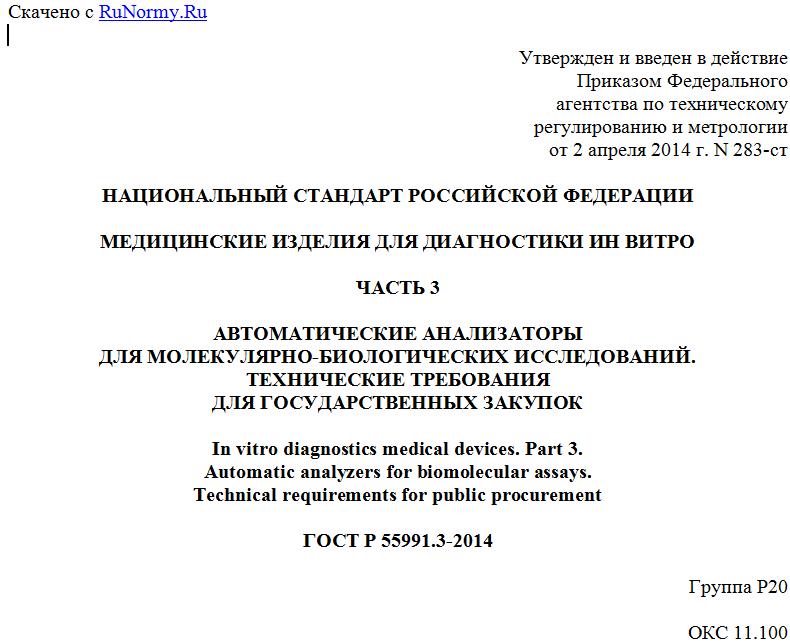 Скачено с RuNormy.Ru

Утвержден и введен в действие Приказом Федерального агентства по техническому регулированию и метрологии от 2 апреля 2014 г. N 283-ст

НАЦИОНАЛЬНЫЙ СТАНДАРТ РОССИЙСКОЙ ФЕДЕРАЦИИ

МЕДИЦИНСКИЕ ИЗДЕЛИЯ ДЛЯ ДИАГНОСТИКИ ИН ВИТРО

ЧАСТЬ 3

АВТОМАТИЧЕСКИЕ АНАЛИЗАТОРЫ ДЛЯ МОЛЕКУЛЯРНО-БИОЛОГИЧЕСКИХ ИССЛЕДОВАНИЙ. ТЕХНИЧЕСКИЕ ТРЕБОВАНИЯ ДЛЯ ГОСУДАРСТВЕННЫХ ЗАКУПОК

In vitro diagnostics medical devices. Part 3. Automatic analyzers for biomolecular assays. Technical requirements for public procurement

ГОСТ Р 55991.3-2014

Группа Р20

ОКС 11.100